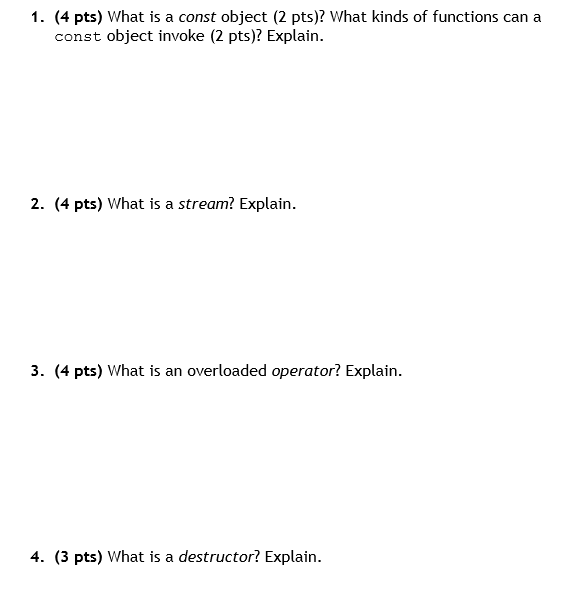 1. (4 pts) What is a const object (2 pts)? What kinds of functions can a const object invoke (2 pts)? Explain.

2. (4 pts) What is a stream? Explain.

3. (4 pts) What is an overloaded operator? Explain.

4. (3 pts) What is a destructor? Explain.